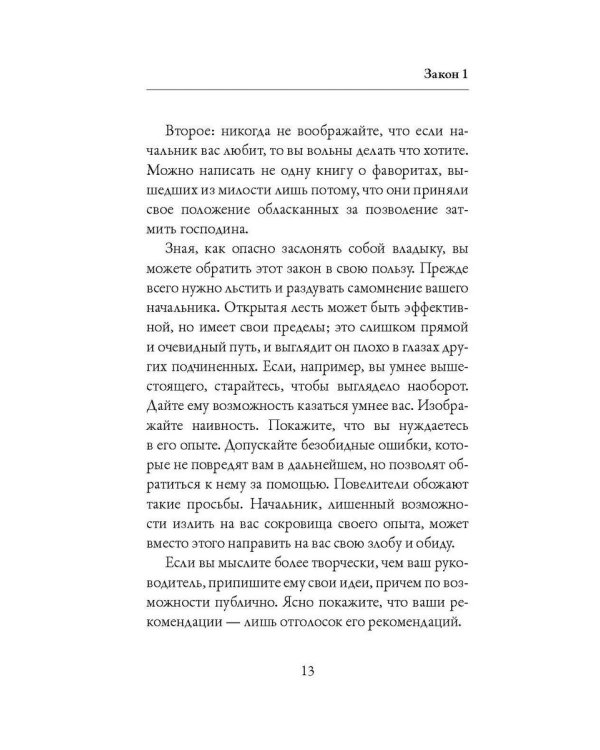 Закон 1

Второе: никогда не воображайте, что если начальник вас любит, то вы вольны делать что хотите. Можно написать не одну книгу о фаворитах, вышедших из милости лишь потому, что они приняли свое положение обласканных за позволение затмить господина.

Зная, как опасно заслонять собой владыку, вы можете обратить этот закон в свою пользу. Прежде всего нужно льстить и раздувать самомнение вашего начальника. Открытая лесть может быть эффективной, но имеет свои пределы; это слишком прямой и очевидный путь, и выглядит он плохо в глазах других подчиненных. Если, например, вы умнее вышестоящего, старайтесь, чтобы выглядело наоборот. Дайте ему возможность казаться умнее вас. Изображайте наивность. Покажите, что вы нуждаетесь в его опыте. Допускайте безобидные ошибки, которые не повредят вам в дальнейшем, но позволят обратиться к нему за помощью. Повелители обожают такие просьбы. Начальник, лишенный возможности излить на вас сокровища своего опыта, может вместо этого направить на вас свою злобу и обиду.

Если вы мыслите более творчески, чем ваш руководитель, припишите ему свои идеи, причем по возможности публично. Ясно покажите, что ваши рекомендации — лишь отголосок его рекомендаций.

13